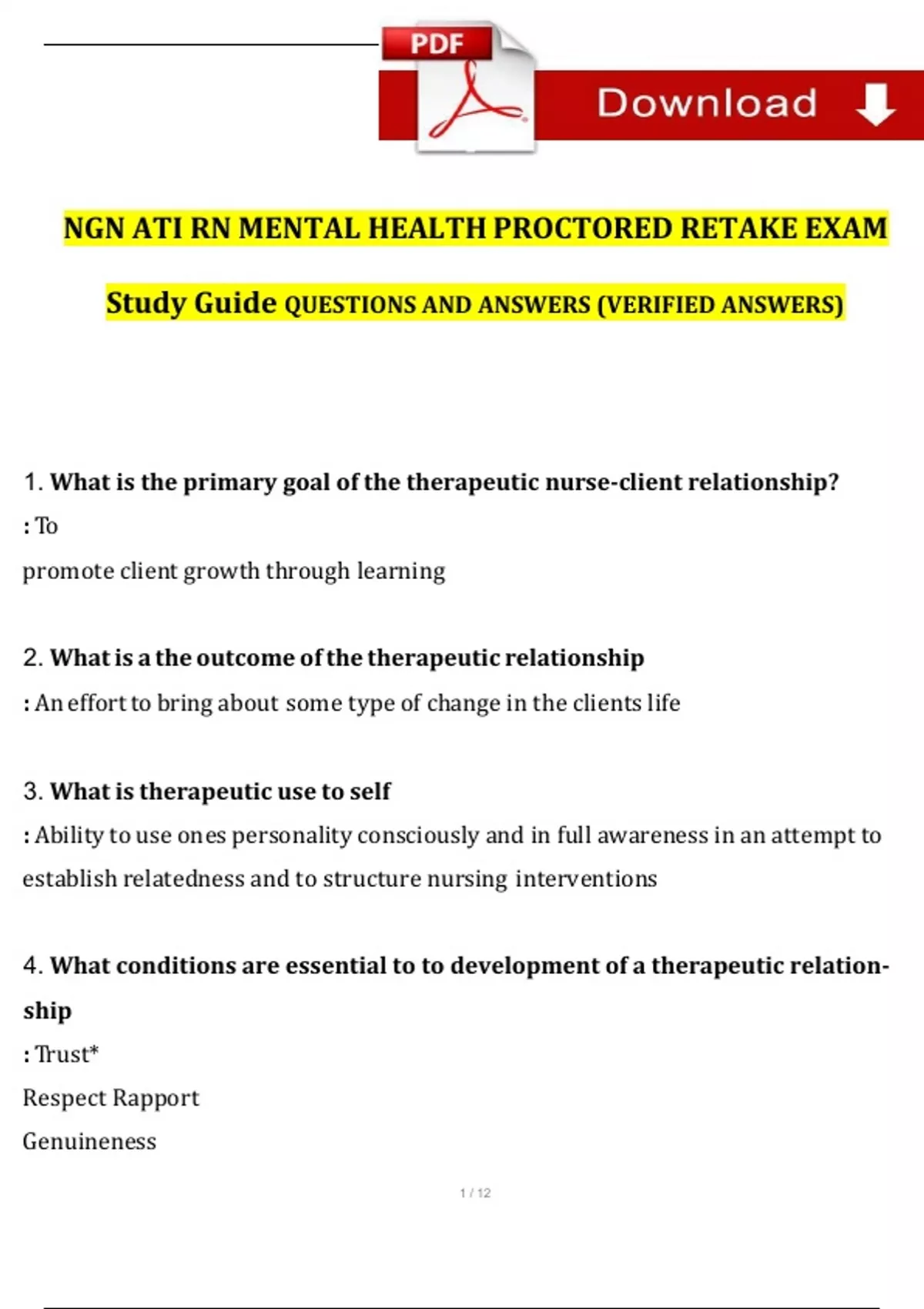 PDF

Download

NGN ATI RN MENTAL HEALTH PROCTORED RETAKE EXAM

Study Guide QUESTIONS AND ANSWERS (VERIFIED ANSWERS)

1. What is the primary goal of the therapeutic nurse-client relationship?
: To
promote client growth through learning

2. What is a the outcome of the therapeutic relationship
: An effort to bring about some type of change in the clients life

3. What is therapeutic use to self
: Ability to use ones personality consciously and in full awareness in an attempt to establish relatedness and to structure nursing interventions

4. What conditions are essential to to development of a therapeutic relationship
: Trust*
Respect Rapport
Genuineness

1 / 12